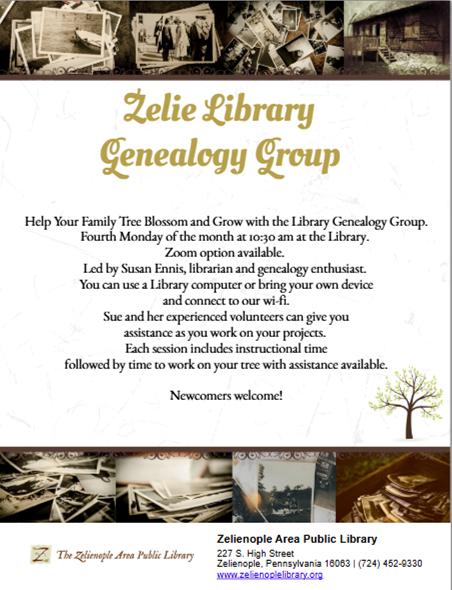 Zelie Library Genealogy Group

Help Your Family Tree Blossom and Grow with the Library Genealogy Group.
Fourth Monday of the month at 10:30 am at the Library.
Zoom option available.
Led by Susan Ennis, librarian and genealogy enthusiast.
You can use a Library computer or bring your own device and connect to our wi-fi.
Sue and her experienced volunteers can give you assistance as you work on your projects.
Each session includes instructional time followed by time to work on your tree with assistance available.

Newcomers welcome!

Z The Zelienople Area Public Library

Zelienople Area Public Library
227 S. High Street
Zelienople, Pennsylvania 16063 | (724) 452-9330
www.zelienoplelibrary.org